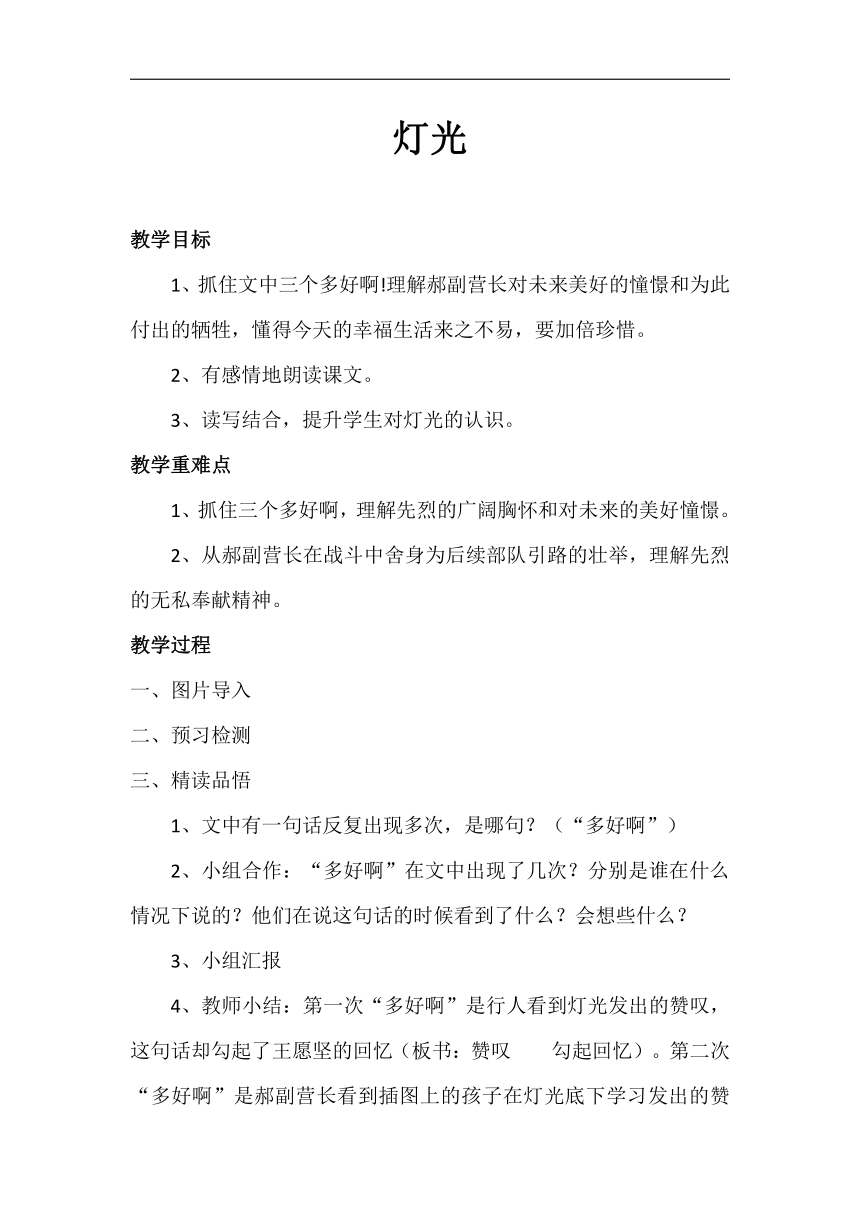 灯光

教学目标

1、抓住文中三个多好啊!理解郝副营长对未来美好的憧憬和为此付出的牺牲，懂得今天的幸福生活来之不易，要加倍珍惜。

2、有感情地朗读课文。

3、读写结合，提升学生对灯光的认识。

教学重难点

1、抓住三个多好啊，理解先烈的广阔胸怀和对未来的美好憧憬。

2、从郝副营长在战斗中舍身为后续部队引路的壮举，理解先烈的无私奉献精神。

教学过程

一、图片导入

二、预习检测

三、精读品悟

1、文中有一句话反复出现多次，是哪句？（“多好啊”）

2、小组合作：“多好啊”在文中出现了几次？分别是谁在什么情况下说的？他们在说这句话的时候看到了什么？会想些什么？

3、小组汇报

4、教师小结：第一次“多好啊”是行人看到灯光发出的赞叹，这句话却勾起了王愿坚的回忆（板书：赞叹　勾起回忆）。第二次“多好啊”是郝副营长看到插图上的孩子在灯光底下学习发出的赞